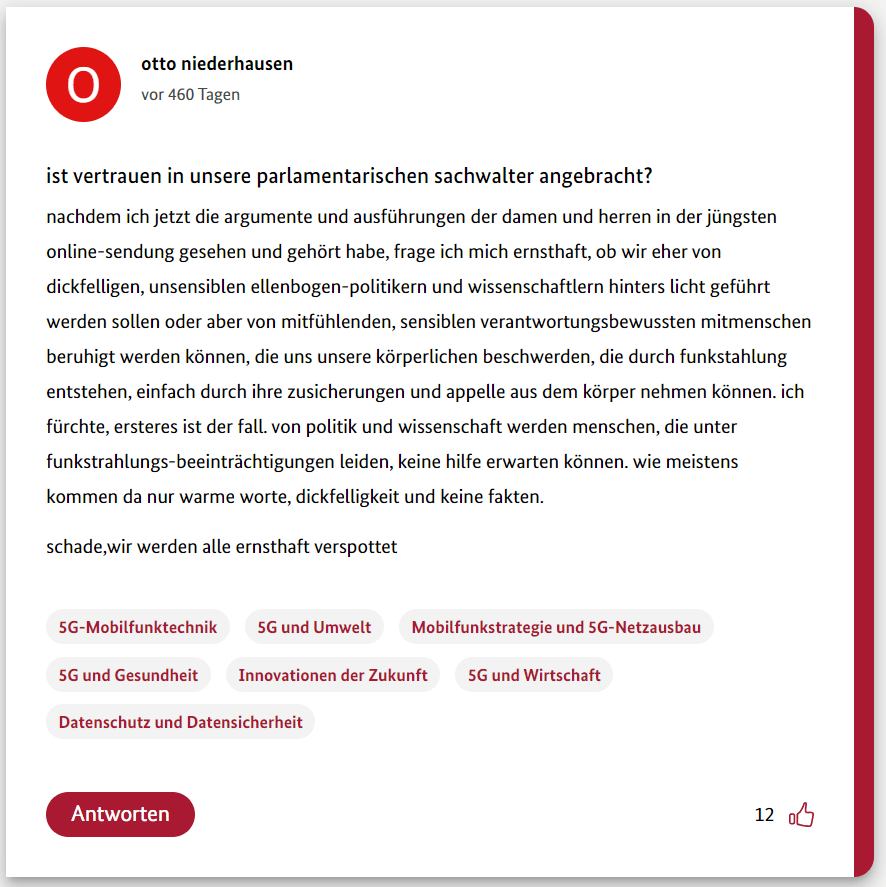 O

otto niederhausen

vor 460 Tagen

ist vertrauen in unsere parlamentarischen sachwalter angebracht?

nachdem ich jetzt die argumente und ausführungen der damen und herren in der jüngsten online-sendung gesehen und gehört habe, frage ich mich ernsthaft, ob wir eher von dickfelligen, unsensiblen ellenbogen-politikern und wissenschaftlern hinters licht geführt werden sollen oder aber von mitfühlenden, sensiblen verantwortungsbewussten mitmenschen beruhigt werden können, die uns unsere körperlichen beschwerden, die durch funkstahlung entstehen, einfach durch ihre zusicherungen und appelle aus dem körper nehmen können. ich fürchte, ersteres ist der fall. von politik und wissenschaft werden menschen, die unter funkstrahlungs-beeinträchtigungen leiden, keine hilfe erwarten können. wie meistens kommen da nur warme worte, dickfelligkeit und keine fakten.

schade,wir werden alle ernsthaft verspottet

5G-Mobilfunktechnik

5G und Umwelt

Mobilfunkstrategie und 5G-Netzausbau

5G und Gesundheit

Innovationen der Zukunft

5G und Wirtschaft

Datenschutz und Datensicherheit

Antworten

12